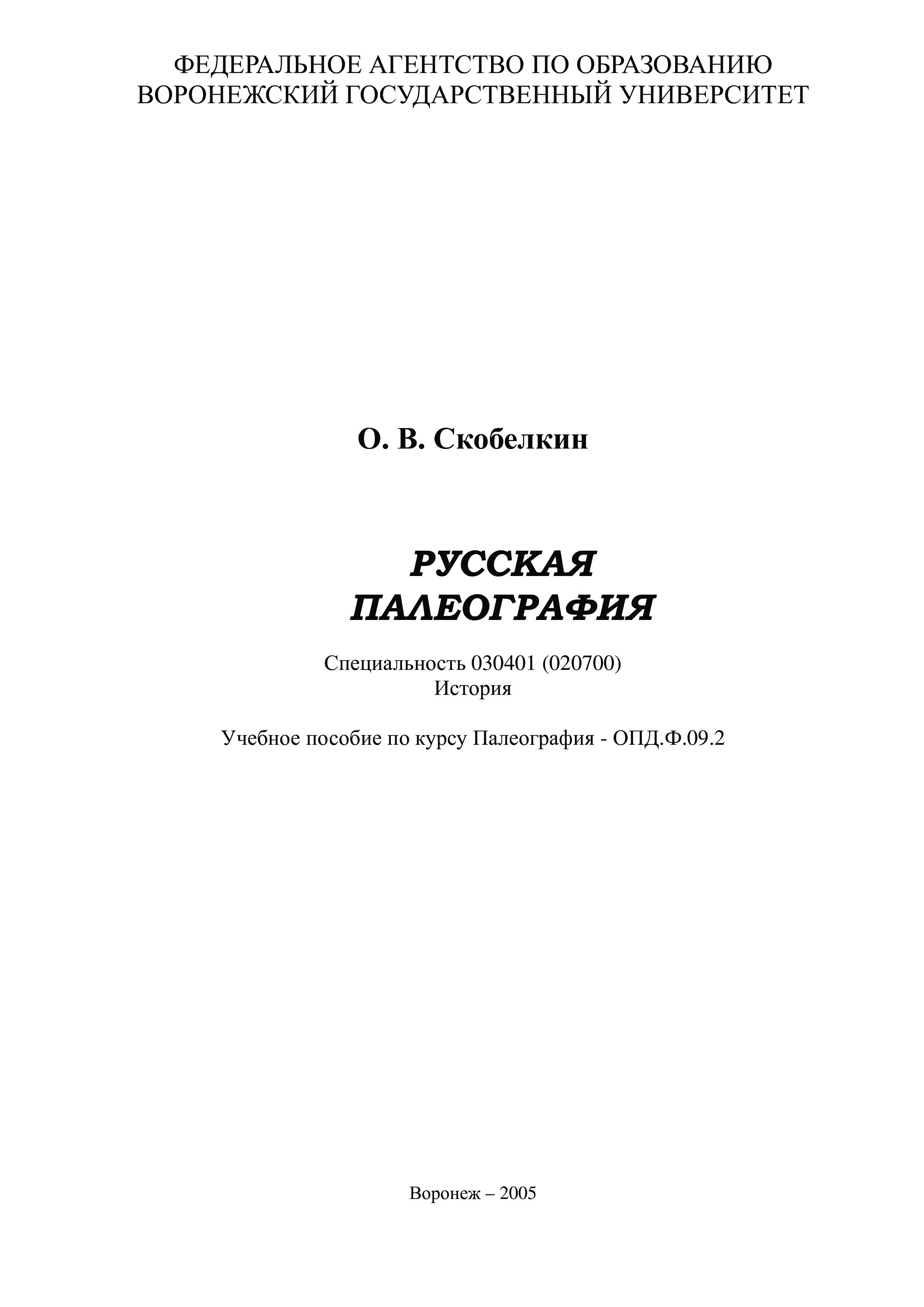 ФЕДЕРАЛЬНОЕ АГЕНТСТВО ПО ОБРАЗОВАНИЮ
ВОРОНЕЖСКИЙ ГОСУДАРСТВЕННЫЙ УНИВЕРСИТЕТ

О. В. Скобелкин

РУССКАЯ
ПАЛЕОГРАФИЯ

Специальность 030401 (020700)
История

Учебное пособие по курсу Палеография - ОПД.Ф.09.2

Воронеж – 2005